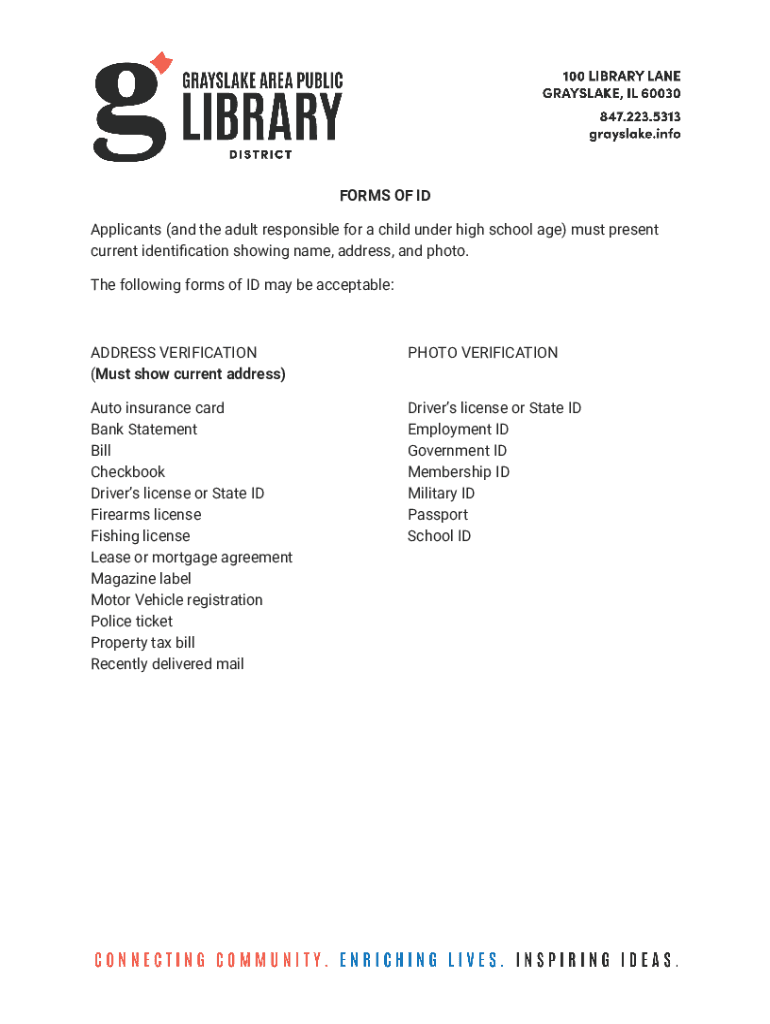 g GRAYSLAKE AREA PUBLIC LIBRARY DISTRICT

100 LIBRARY LANE
GRAYSLAKE, IL 60030
847.223.5313
grayslake.info

FORMS OF ID

Applicants (and the adult responsible for a child under high school age) must present current identification showing name, address, and photo.

The following forms of ID may be acceptable:

ADDRESS VERIFICATION
(Must show current address)

Auto insurance card
Bank Statement
Bill
Checkbook
Driver's license or State ID
Firearms license
Fishing license
Lease or mortgage agreement
Magazine label
Motor Vehicle registration
Police ticket
Property tax bill
Recently delivered mail

PHOTO VERIFICATION

Driver's license or State ID
Employment ID
Government ID
Membership ID
Military ID
Passport
School ID

CONNECTING COMMUNITY. ENRICHING LIVES. INSPIRING IDEAS.